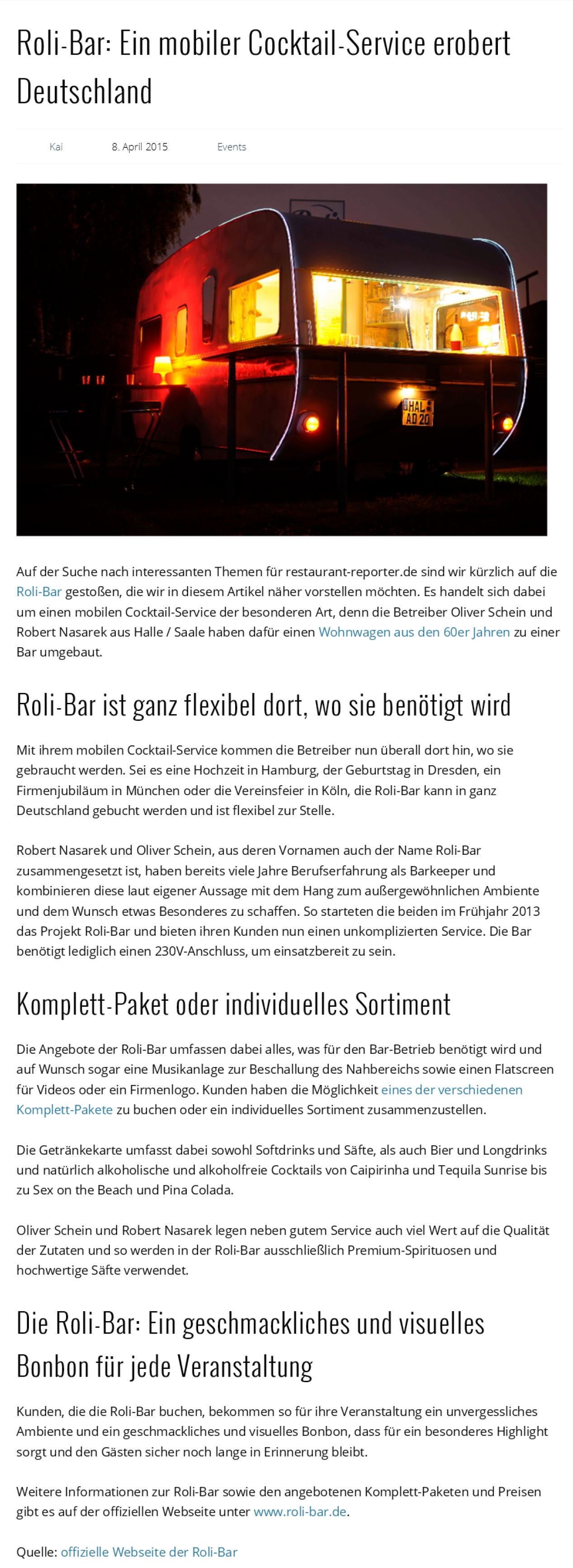 Roli-Bar: Ein mobiler Cocktail-Service erobert Deutschland

Kai 8. April 2015 Events

HAL AD 20

Auf der Suche nach interessanten Themen für restaurant-reporter.de sind wir kürzlich auf die Roli-Bar gestoßen, die wir in diesem Artikel näher vorstellen möchten. Es handelt sich dabei um einen mobilen Cocktail-Service der besonderen Art, denn die Betreiber Oliver Schein und Robert Nasarek aus Halle / Saale haben dafür einen Wohnwagen aus den 60er Jahren zu einer Bar umgebaut.

Roli-Bar ist ganz flexibel dort, wo sie benötigt wird

Mit ihrem mobilen Cocktail-Service kommen die Betreiber nun überall dort hin, wo sie gebraucht werden. Sei es eine Hochzeit in Hamburg, der Geburtstag in Dresden, ein Firmenjubiläum in München oder die Vereinsfeier in Köln, die Roli-Bar kann in ganz Deutschland gebucht werden und ist flexibel zur Stelle.

Robert Nasarek und Oliver Schein, aus deren Vornamen auch der Name Roli-Bar zusammengesetzt ist, haben bereits viele Jahre Berufserfahrung als Barkeeper und kombinieren diese laut eigener Aussage mit dem Hang zum außergewöhnlichen Ambiente und dem Wunsch etwas Besonderes zu schaffen. So starteten die beiden im Frühjahr 2013 das Projekt Roli-Bar und bieten ihren Kunden nun einen unkomplizierten Service. Die Bar benötigt lediglich einen 230V-Anschluss, um einsatzbereit zu sein.

Komplett-Paket oder individuelles Sortiment

Die Angebote der Roli-Bar umfassen dabei alles, was für den Bar-Betrieb benötigt wird und auf Wunsch sogar eine Musikanlage zur Beschallung des Nahbereichs sowie einen Flatscreen für Videos oder ein Firmenlogo. Kunden haben die Möglichkeit eines der verschiedenen Komplett-Pakete zu buchen oder ein individuelles Sortiment zusammenzustellen.

Die Getränkekarte umfasst dabei sowohl Softdrinks und Säfte, als auch Bier und Longdrinks und natürlich alkoholische und alkoholfreie Cocktails von Caipirinha und Tequila Sunrise bis zu Sex on the Beach und Pina Colada.

Oliver Schein und Robert Nasarek legen neben gutem Service auch viel Wert auf die Qualität der Zutaten und so werden in der Roli-Bar ausschließlich Premium-Spirituosen und hochwertige Säfte verwendet.

Die Roli-Bar: Ein geschmackliches und visuelles Bonbon für jede Veranstaltung

Kunden, die die Roli-Bar buchen, bekommen so für ihre Veranstaltung ein unvergessliches Ambiente und ein geschmackliches und visuelles Bonbon, dass für ein besonderes Highlight sorgt und den Gästen sicher noch lange in Erinnerung bleibt.

Weitere Informationen zur Roli-Bar sowie den angebotenen Komplett-Paketen und Preisen gibt es auf der offiziellen Webseite unter www.roli-bar.de.

Quelle: offizielle Webseite der Roli-Bar